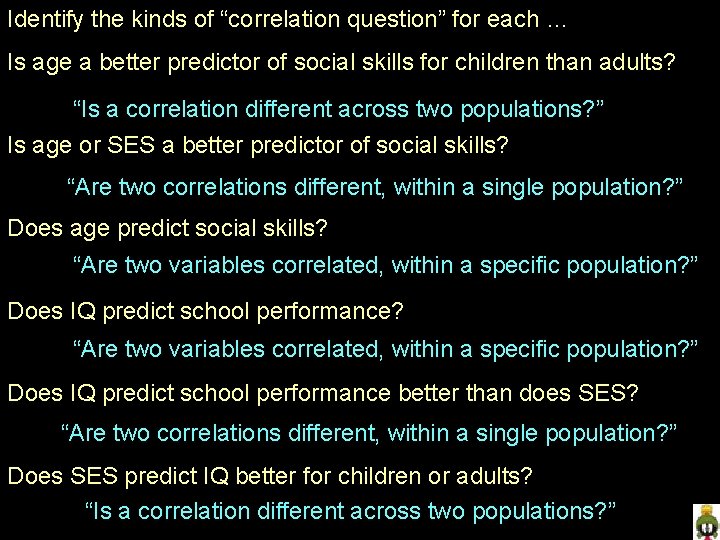 Identify the kinds of “correlation question” for each …

Is age a better predictor of social skills for children than adults?

“Is a correlation different across two populations?”

Is age or SES a better predictor of social skills?

“Are two correlations different, within a single population?”

Does age predict social skills?

“Are two variables correlated, within a specific population?”

Does IQ predict school performance?

“Are two variables correlated, within a specific population?”

Does IQ predict school performance better than does SES?

“Are two correlations different, within a single population?”

Does SES predict IQ better for children or adults?

“Is a correlation different across two populations?”